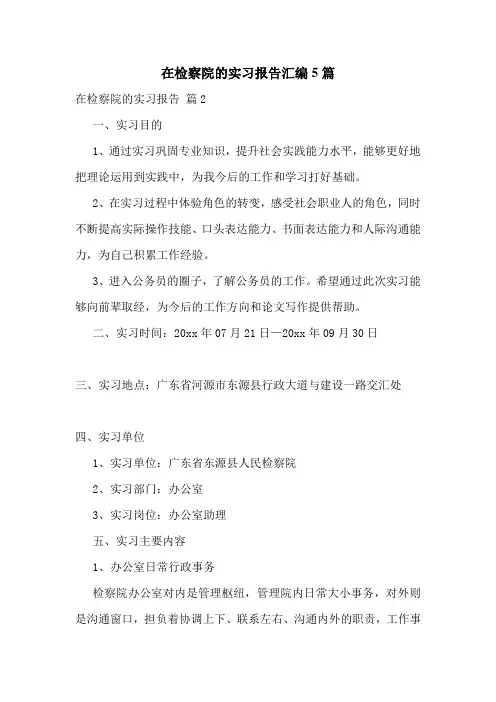 在检察院的实习报告汇编5篇

在检察院的实习报告 篇2

一、实习目的

1、通过实习巩固专业知识，提升社会实践能力水平，能够更好地把理论运用到实践中，为我今后的工作和学习打好基础。

2、在实习过程中体验角色的转变，感受社会职业人的角色，同时不断提高实际操作技能、口头表达能力、书面表达能力和人际沟通能力，为自己积累工作经验。

3、进入公务员的圈子，了解公务员的工作。希望通过此次实习能够向前辈取经，为今后的工作方向和论文写作提供帮助。

二、实习时间：20xx年07月21日—20xx年09月30日

三、实习地点：广东省河源市东源县行政大道与建设一路交汇处

四、实习单位

1、实习单位：广东省东源县人民检察院

2、实习部门：办公室

3、实习岗位：办公室助理

五、实习主要内容

1、办公室日常行政事务

检察院办公室对内是管理枢纽，管理院内日常大小事务，对外则是沟通窗口，担负着协调上下、联系左右、沟通内外的职责，工作事